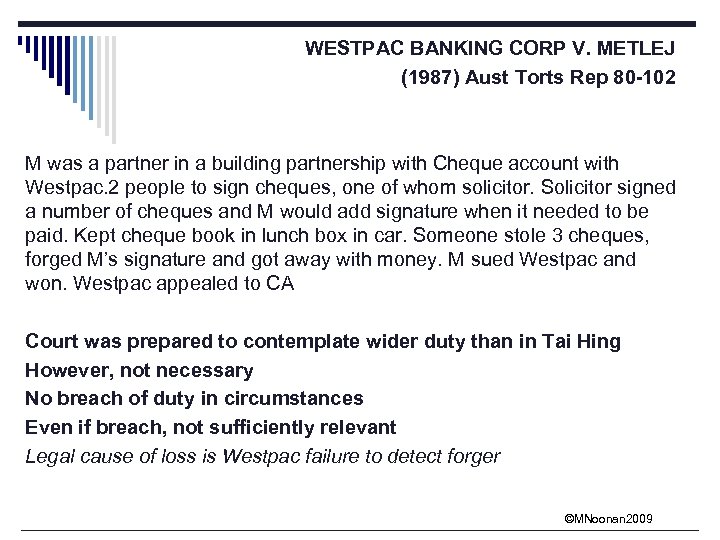 WESTPAC BANKING CORP V. METLEJ
(1987) Aust Torts Rep 80-102

M was a partner in a building partnership with Cheque account with Westpac.2 people to sign cheques, one of whom solicitor. Solicitor signed a number of cheques and M would add signature when it needed to be paid. Kept cheque book in lunch box in car. Someone stole 3 cheques, forged M's signature and got away with money. M sued Westpac and won. Westpac appealed to CA

Court was prepared to contemplate wider duty than in Tai Hing
However, not necessary
No breach of duty in circumstances
Even if breach, not sufficiently relevant
Legal cause of loss is Westpac failure to detect forger

©MNoonan2009